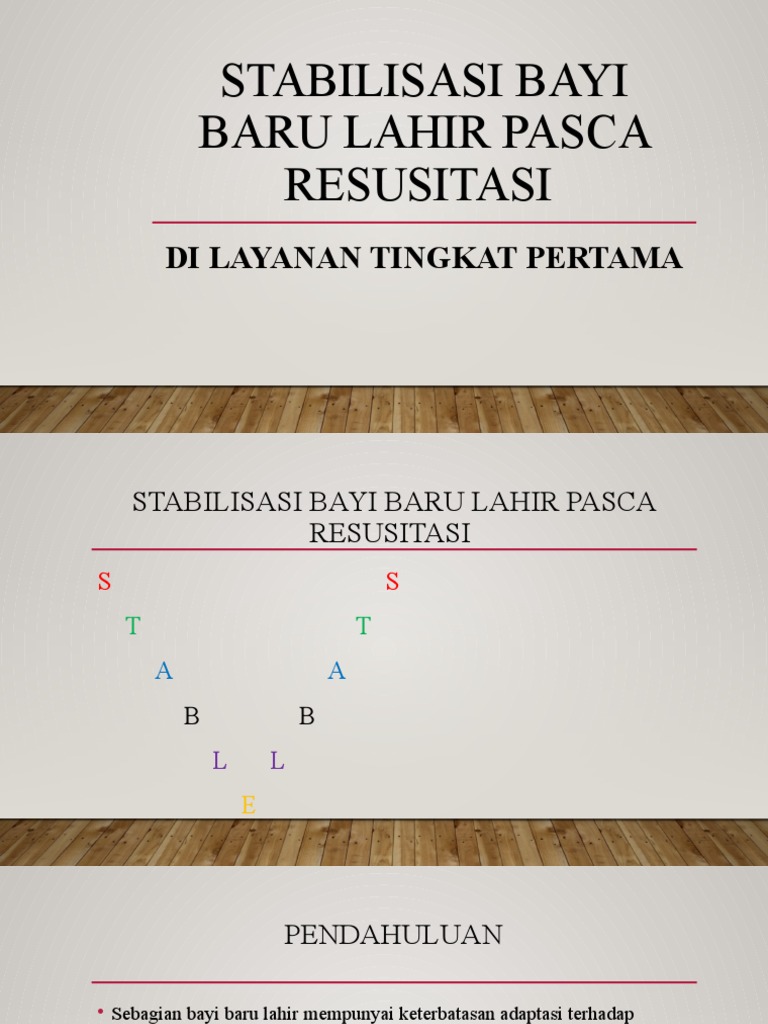 STABILISASI BAYI BARU LAHIR PASCA RESUSITASI

DI LAYANAN TINGKAT PERTAMA

STABILISASI BAYI BARU LAHIR PASCA RESUSITASI

S S

T T

A A

B B

L L

E

PENDAHULUAN

• Sebagian bayi baru lahir mempunyai keterbatasan adaptasi terhadap